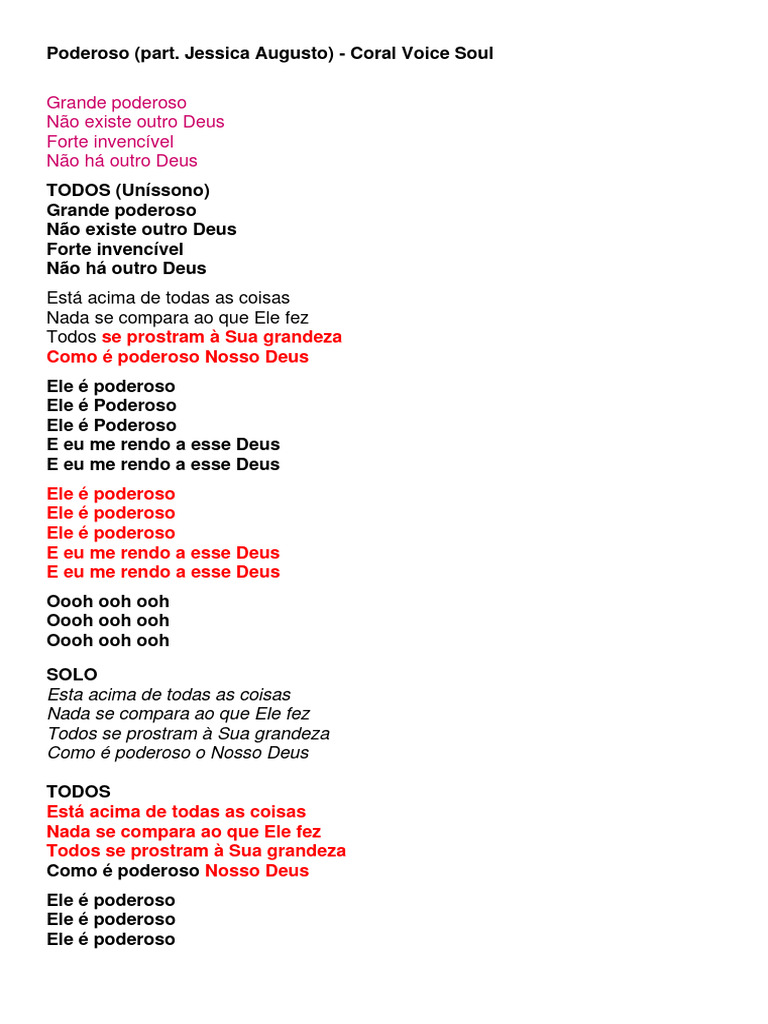 Poderoso (part. Jessica Augusto) - Coral Voice Soul

Grande poderoso
Não existe outro Deus
Forte invencível
Não há outro Deus

TODOS (Uníssono)
Grande poderoso
Não existe outro Deus
Forte invencível
Não há outro Deus

Está acima de todas as coisas
Nada se compara ao que Ele fez
Todos se prostram à Sua grandeza
Como é poderoso Nosso Deus

Ele é poderoso
Ele é Poderoso
Ele é Poderoso
E eu me rendo a esse Deus
E eu me rendo a esse Deus

Ele é poderoso
Ele é poderoso
Ele é poderoso
E eu me rendo a esse Deus
E eu me rendo a esse Deus

Oooh ooh ooh
Oooh ooh ooh
Oooh ooh ooh

SOLO
Esta acima de todas as coisas
Nada se compara ao que Ele fez
Todos se prostram à Sua grandeza
Como é poderoso o Nosso Deus

TODOS
Está acima de todas as coisas
Nada se compara ao que Ele fez
Todos se prostram à Sua grandeza
Como é poderoso Nosso Deus

Ele é poderoso
Ele é poderoso
Ele é poderoso